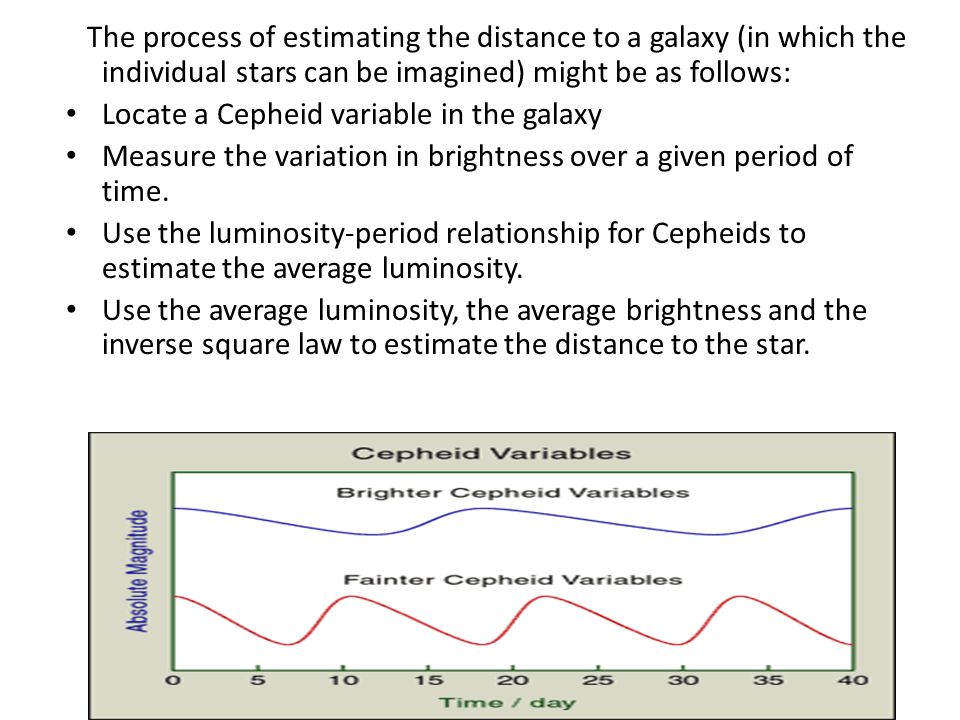 The process of estimating the distance to a galaxy (in which the individual stars can be imagined) might be as follows:

• Locate a Cepheid variable in the galaxy
• Measure the variation in brightness over a given period of time.
• Use the luminosity-period relationship for Cepheids to estimate the average luminosity.
• Use the average luminosity, the average brightness and the inverse square law to estimate the distance to the star.

Cepheid Variables
Brighter Cepheid Variables
Fainter Cepheid Variables
Absolute Magnitude
0 5 10 15 20 25 30 35 40
Time / day